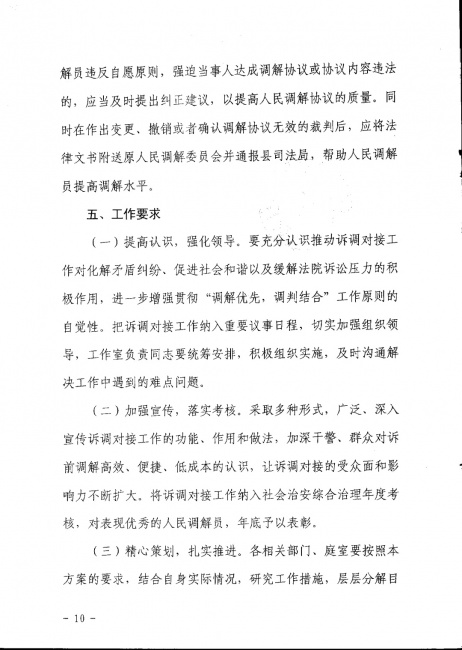 解员违反自愿原则，强迫当事人达成调解协议或协议内容违法的，应当及时提出纠正建议，以提高人民调解协议的质量。同时在作出变更、撤销或者确认调解协议无效的裁判后，应将法律文书附送原人民调解委员会并通报县司法局，帮助人民调解员提高调解水平。

五、工作要求

（一）提高认识，强化领导。要充分认识推动诉调对接工作对化解矛盾纠纷、促进社会和谐以及缓解法院诉讼压力的积极作用，进一步增强贯彻“调解优先，调判结合”工作原则的自觉性。把诉调对接工作纳入重要议事日程，切实加强组织领导，工作室负责同志要统筹安排，积极组织实施，及时沟通解决工作中遇到的难点问题。

（二）加强宣传，落实考核。采取多种形式，广泛、深入宣传诉调对接工作的功能、作用和做法，加深干警、群众对诉前调解高效、便捷、低成本的认识，让诉调对接的受众面和影响力不断扩大。将诉调对接工作纳入社会治安综合治理年度考核，对表现优秀的人民调解员，年底予以表彰。

（三）精心策划，扎实推进。各相关部门、庭室要按照本方案的要求，结合自身实际情况，研究工作措施，层层分解目

－ 10 －